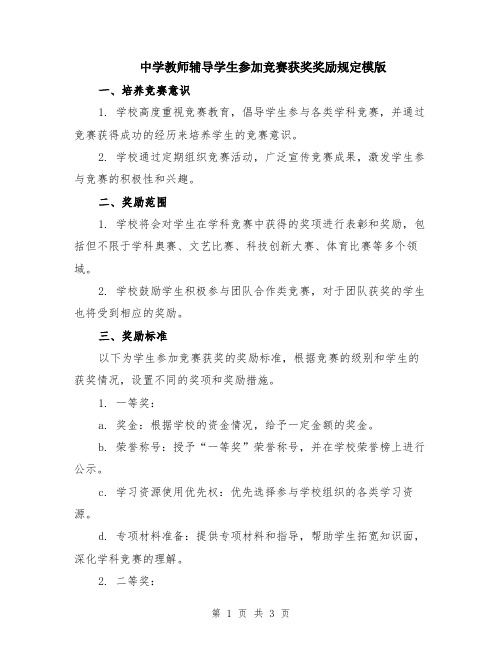 中学教师辅导学生参加竞赛获奖奖励规定模版

一、培养竞赛意识

1. 学校高度重视竞赛教育，倡导学生参与各类学科竞赛，并通过竞赛获得成功的经历来培养学生的竞赛意识。

2. 学校通过定期组织竞赛活动，广泛宣传竞赛成果，激发学生参与竞赛的积极性和兴趣。

二、奖励范围

1. 学校将会对学生在学科竞赛中获得的奖项进行表彰和奖励，包括但不限于学科奥赛、文艺比赛、科技创新大赛、体育比赛等多个领域。

2. 学校鼓励学生积极参与团队合作类竞赛，对于团队获奖的学生也将受到相应的奖励。

三、奖励标准

以下为学生参加竞赛获奖的奖励标准，根据竞赛的级别和学生的获奖情况，设置不同的奖项和奖励措施。

1. 一等奖：

a. 奖金：根据学校的资金情况，给予一定金额的奖金。

b. 荣誉称号：授予“一等奖”荣誉称号，并在学校荣誉榜上进行公示。

c. 学习资源使用优先权：优先选择参与学校组织的各类学习资源。

d. 专项材料准备：提供专项材料和指导，帮助学生拓宽知识面，深化学科竞赛的理解。

2. 二等奖：

第 1 页 共 3 页